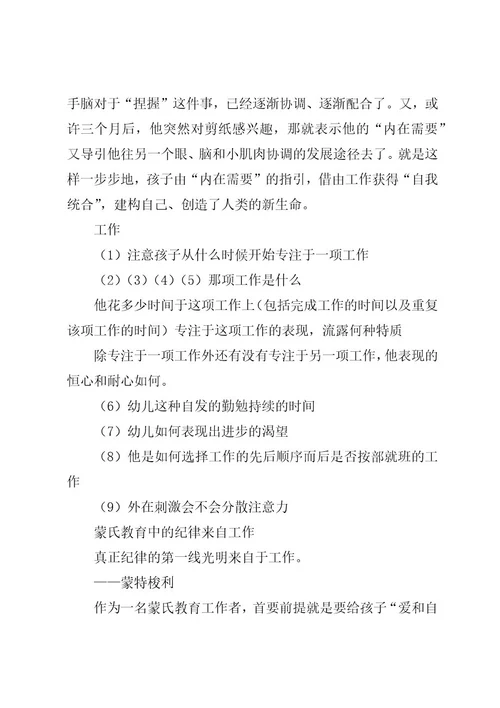 手脑对于“捏握”这件事，已经逐渐协调、逐渐配合了。又，或许三个月后，他突然对剪纸感兴趣，那就表示他的“内在需要”又导引他往另一个眼、脑和小肌肉协调的发展途径去了。就是这样一步步地，孩子由“内在需要”的指引，借由工作获得“自我统合”，建构自己、创造了人类的新生命。

工作

（1）注意孩子从什么时候开始专注于一项工作

（2）（3）（4）（5）那项工作是什么

他花多少时间于这项工作上（包括完成工作的时间以及重复该项工作的时间）专注于这项工作的表现，流露何种特质

除专注于一项工作外还有没有专注于另一项工作，他表现的恒心和耐心如何。

（6）幼儿这种自发的勤勉持续的时间

（7）幼儿如何表现出进步的渴望

（8）他是如何选择工作的先后顺序而后是否按部就班的工作

（9）外在刺激会不会分散注意力

蒙氏教育中的纪律来自工作

真正纪律的第一线光明来自于工作。

——蒙特梭利

作为一名蒙氏教育工作者，首要前提就是要给孩子“爱和自